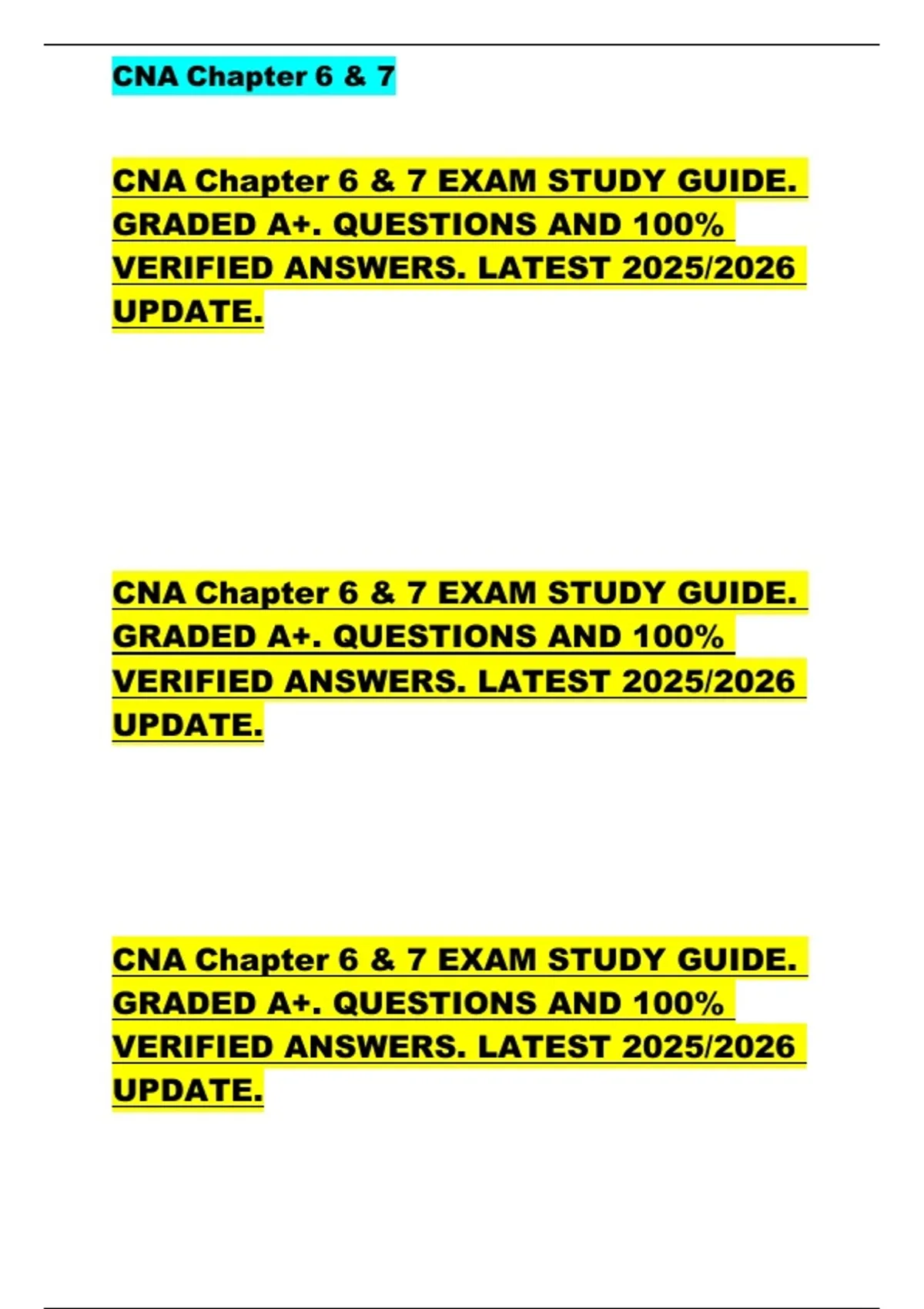 CNA Chapter 6 & 7

CNA Chapter 6 & 7 EXAM STUDY GUIDE. GRADED A+. QUESTIONS AND 100% VERIFIED ANSWERS. LATEST 2025/2026 UPDATE.

CNA Chapter 6 & 7 EXAM STUDY GUIDE. GRADED A+. QUESTIONS AND 100% VERIFIED ANSWERS. LATEST 2025/2026 UPDATE.

CNA Chapter 6 & 7 EXAM STUDY GUIDE. GRADED A+. QUESTIONS AND 100% VERIFIED ANSWERS. LATEST 2025/2026 UPDATE.